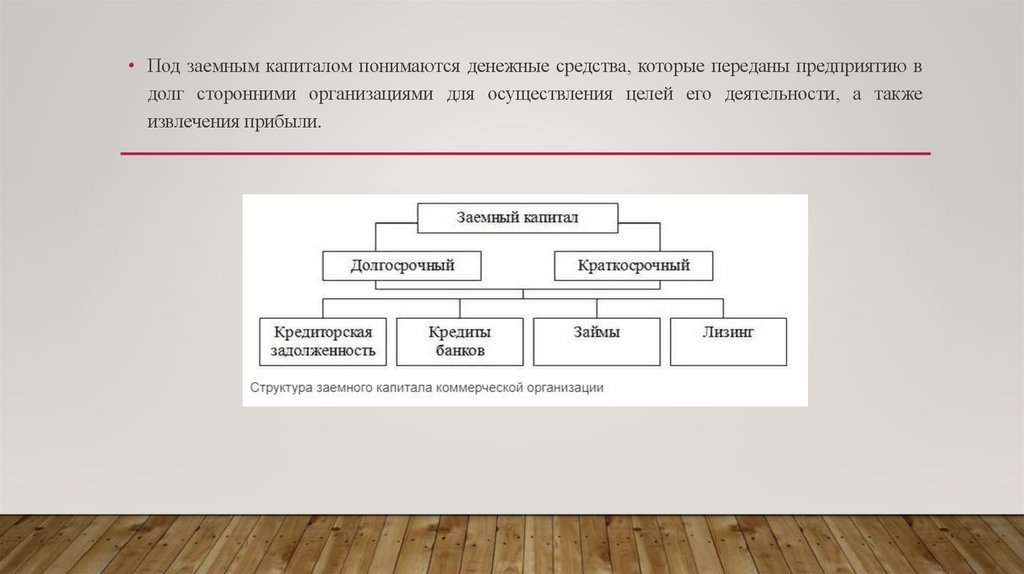 • Под заемным капиталом понимаются денежные средства, которые переданы предприятию в долг сторонними организациями для осуществления целей его деятельности, а также извлечения прибыли.

Заемный капитал

Долгосрочный

Краткосрочный

Кредиторская задолженность

Кредиты банков

Займы

Лизинг

Структура заемного капитала коммерческой организации